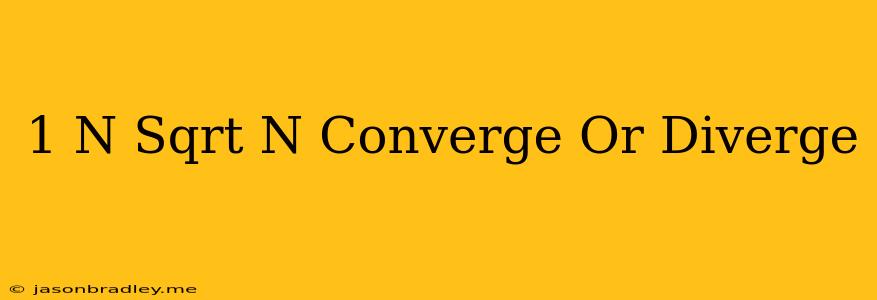 1 N Sqrt N Converge Or Diverge

© jasonbradley.me